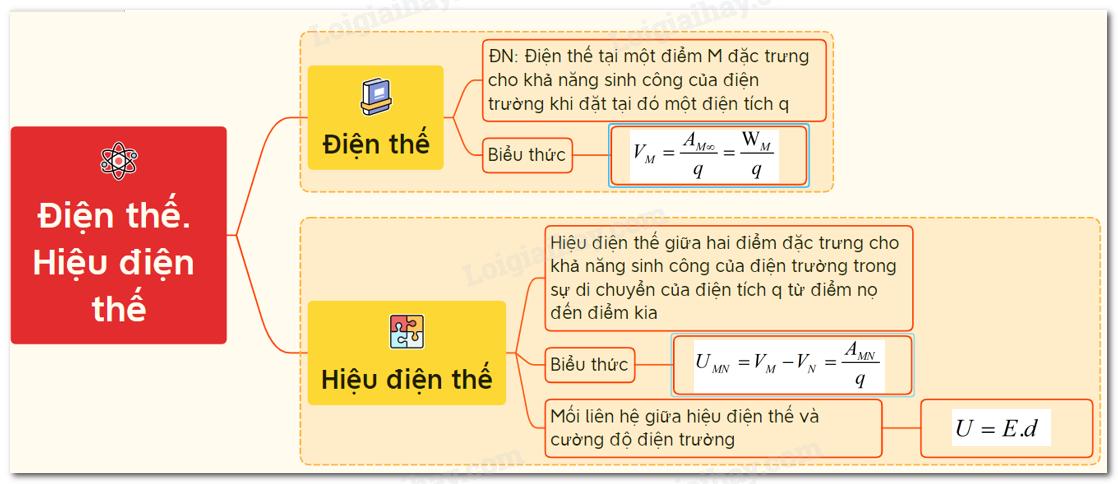 Điện thế. Hiệu điện thế

Điện thế

ĐN: Điện thế tại một điểm M đặc trưng cho khả năng sinh công của điện trường khi đặt tại đó một điện tích q

Biểu thức

$V_M = \frac{A_{M\infty}}{q} = \frac{W_M}{q}$

Hiệu điện thế

Hiệu điện thế giữa hai điểm đặc trưng cho khả năng sinh công của điện trường trong sự di chuyển của điện tích q từ điểm nọ đến điểm kia

Biểu thức

$U_{MN} = V_M - V_N = \frac{A_{MN}}{q}$

Mối liên hệ giữa hiệu điện thế và cường độ điện trường

$U = E.d$

Loigiaihay.com